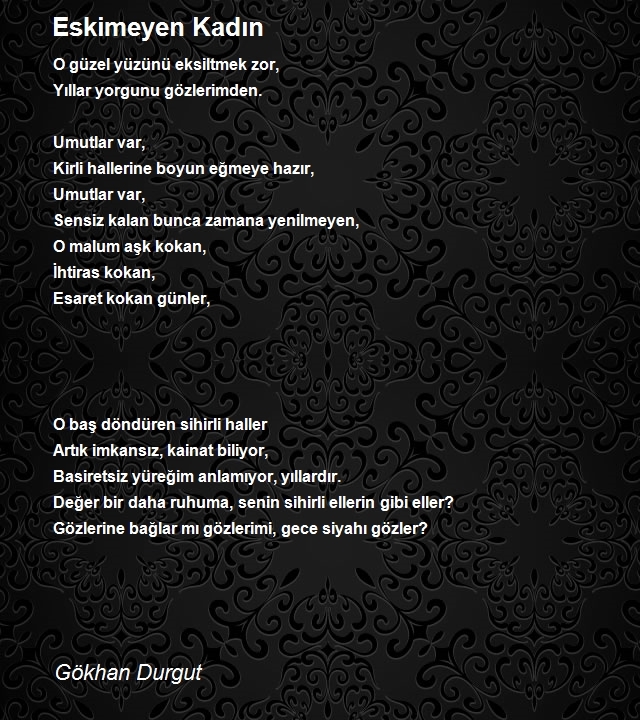 Eskimeyen Kadın

O güzel yüzünü eksiltmek zor,
Yıllar yorgunu gözlerimden.

Umutlar var,
Kirli hallerine boyun eğmeye hazır,
Umutlar var,
Sensiz kalan bunca zamana yenilmeyen,
O malum aşk kokan,
İhtiras kokan,
Esaret kokan günler,

O baş döndüren sihirli haller
Artık imkansız, kainat biliyor,
Basiretsiz yüreğim anlamıyor, yıllardır.
Değer bir daha ruhuma, senin sihirli ellerin gibi eller?
Gözlerine bağlar mı gözlerimi, gece siyahı gözler?

Gökhan Durgut